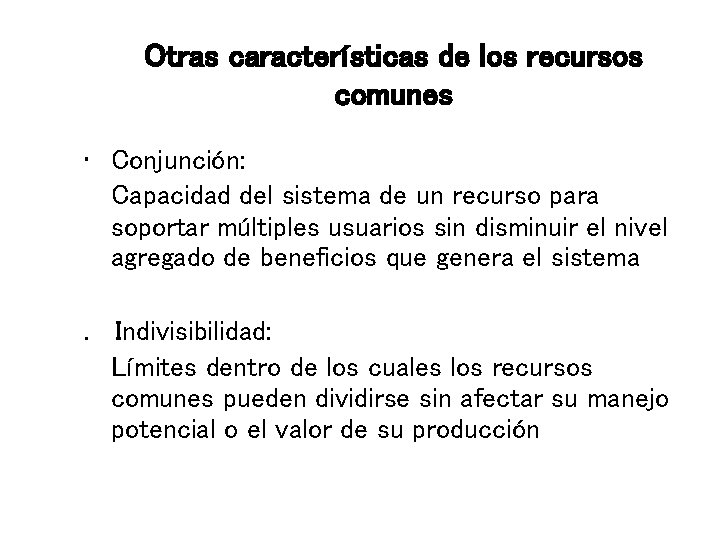 Otras características de los recursos comunes

· Conjunción:
Capacidad del sistema de un recurso para soportar múltiples usuarios sin disminuir el nivel agregado de beneficios que genera el sistema

. Indivisibilidad:
Límites dentro de los cuales los recursos comunes pueden dividirse sin afectar su manejo potencial o el valor de su producción